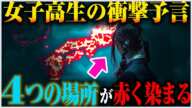 女子高生の衝撃予言

4つの場所が赤く染まる